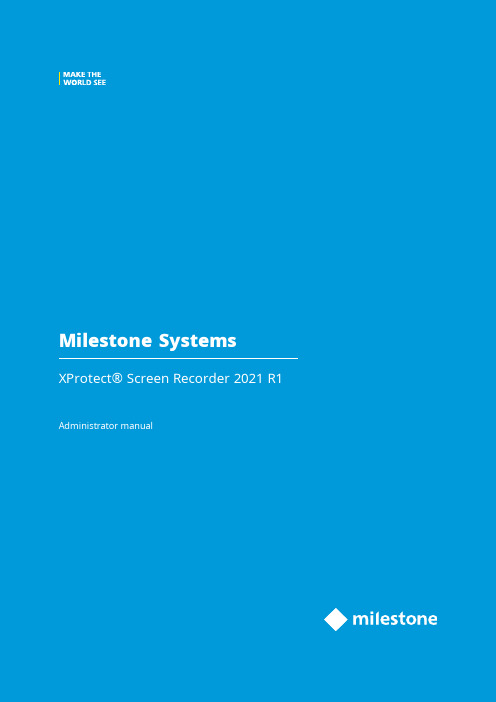 MAKE THE
WORLD SEE

Milestone Systems

XProtect® Screen Recorder 2021 R1

Administrator manual

milestone